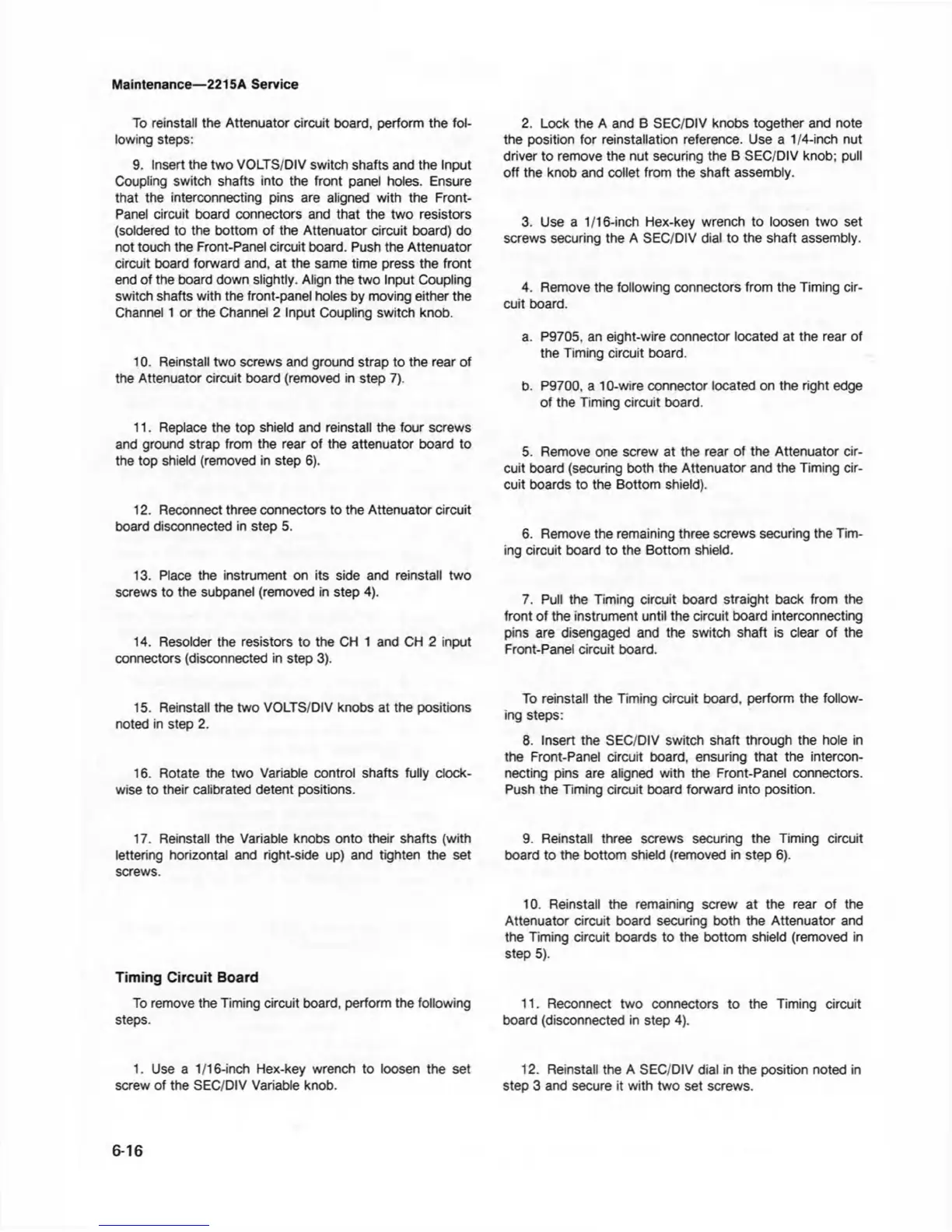 Maintenance—2215A Service

To reinstall the Attenuator circuit board, perform the following steps:

9. Insert the two VOLTS/DIV switch shafts and the Input Coupling switch shafts into the front panel holes. Ensure that the interconnecting pins are aligned with the Front-Panel circuit board connectors and that the two resistors (soldered to the bottom of the Attenuator circuit board) do not touch the Front-Panel circuit board. Push the Attenuator circuit board forward and, at the same time press the front end of the board down slightly. Align the two Input Coupling switch shafts with the front-panel holes by moving either the Channel 1 or the Channel 2 Input Coupling switch knob.

10. Reinstall two screws and ground strap to the rear of the Attenuator circuit board (removed in step 7).

11. Replace the top shield and reinstall the four screws and ground strap from the rear of the attenuator board to the top shield (removed in step 6).

12. Reconnect three connectors to the Attenuator circuit board disconnected in step 5.

13. Place the instrument on its side and reinstall two screws to the subpanel (removed in step 4).

14. Resolder the resistors to the CH 1 and CH 2 input connectors (disconnected in step 3).

15. Reinstall the two VOLTS/DIV knobs at the positions noted in step 2.

16. Rotate the two Variable control shafts fully clockwise to their calibrated detent positions.

17. Reinstall the Variable knobs onto their shafts (with lettering horizontal and right-side up) and tighten the set screws.

Timing Circuit Board

To remove the Timing circuit board, perform the following steps.

1. Use a 1/16-inch Hex-key wrench to loosen the set screw of the SEC/DIV Variable knob.

2. Lock the A and B SEC/DIV knobs together and note the position for reinstallation reference. Use a 1/4-inch nut driver to remove the nut securing the B SEC/DIV knob; pull off the knob and collet from the shaft assembly.

3. Use a 1/16-inch Hex-key wrench to loosen two set screws securing the A SEC/DIV dial to the shaft assembly.

4. Remove the following connectors from the Timing circuit board.

a. P9705, an eight-wire connector located at the rear of the Timing circuit board.

b. P9700, a 10-wire connector located on the right edge of the Timing circuit board.

5. Remove one screw at the rear of the Attenuator circuit board (securing both the Attenuator and the Timing circuit boards to the Bottom shield).

6. Remove the remaining three screws securing the Timing circuit board to the Bottom shield.

7. Pull the Timing circuit board straight back from the front of the instrument until the circuit board interconnecting pins are disengaged and the switch shaft is clear of the Front-Panel circuit board.

To reinstall the Timing circuit board, perform the following steps:

8. Insert the SEC/DIV switch shaft through the hole in the Front-Panel circuit board, ensuring that the interconnecting pins are aligned with the Front-Panel connectors. Push the Timing circuit board forward into position.

9. Reinstall three screws securing the Timing circuit board to the bottom shield (removed in step 6).

10. Reinstall the remaining screw at the rear of the Attenuator circuit board securing both the Attenuator and the Timing circuit boards to the bottom shield (removed in step 5).

11. Reconnect two connectors to the Timing circuit board (disconnected in step 4).

12. Reinstall the A SEC/DIV dial in the position noted in step 3 and secure it with two set screws.

6-16